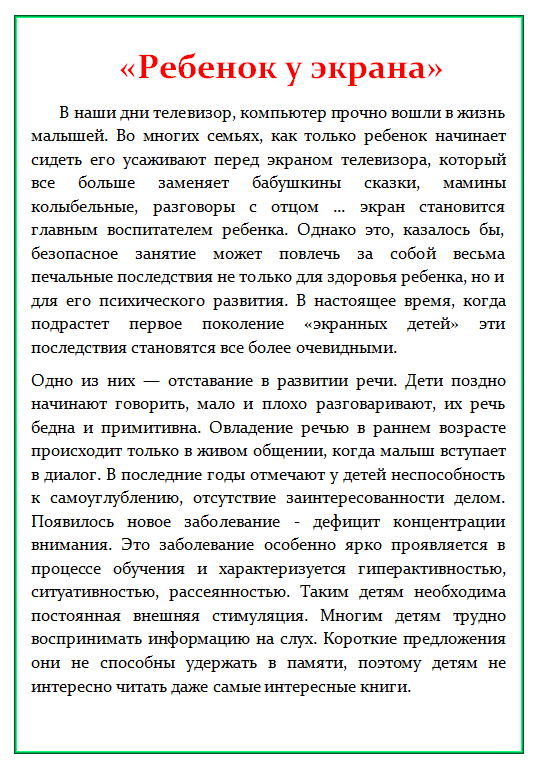 «Ребенок у экрана»

В наши дни телевизор, компьютер прочно вошли в жизнь малышей. Во многих семьях, как только ребенок начинает сидеть его усаживают перед экраном телевизора, который все больше заменяет бабушкины сказки, мамины колыбельные, разговоры с отцом ... экран становится главным воспитателем ребенка. Однако это, казалось бы, безопасное занятие может повлечь за собой весьма печальные последствия не только для здоровья ребенка, но и для его психического развития. В настоящее время, когда подрастет первое поколение «экранных детей» эти последствия становятся все более очевидными.

Одно из них — отставание в развитии речи. Дети поздно начинают говорить, мало и плохо разговаривают, их речь бедна и примитивна. Овладение речью в раннем возрасте происходит только в живом общении, когда малыш вступает в диалог. В последние годы отмечают у детей неспособность к самоуглублению, отсутствие заинтересованности делом. Появилось новое заболевание - дефицит концентрации внимания. Это заболевание особенно ярко проявляется в процессе обучения и характеризуется гиперактивностью, ситуативностью, рассеянностью. Таким детям необходима постоянная внешняя стимуляция. Многим детям трудно воспринимать информацию на слух. Короткие предложения они не способны удержать в памяти, поэтому детям не интересно читать даже самые интересные книги.